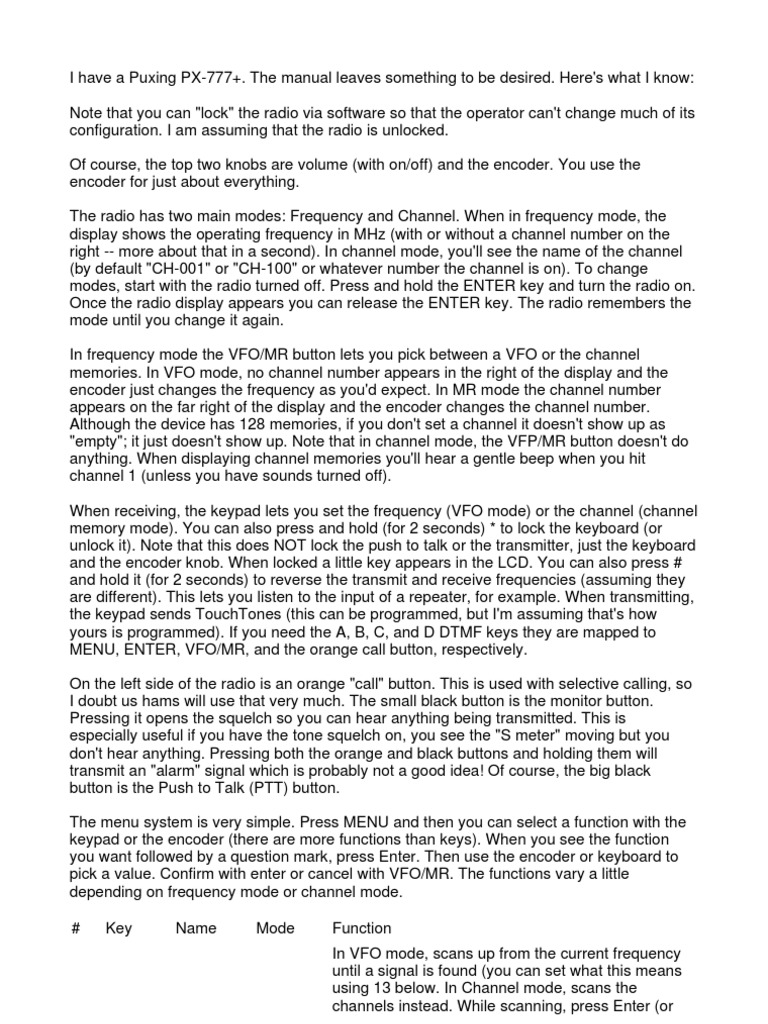 I have a Puxing PX-777+. The manual leaves something to be desired. Here's what I know:

Note that you can "lock" the radio via software so that the operator can't change much of its configuration. I am assuming that the radio is unlocked.

Of course, the top two knobs are volume (with on/off) and the encoder. You use the encoder for just about everything.

The radio has two main modes: Frequency and Channel. When in frequency mode, the display shows the operating frequency in MHz (with or without a channel number on the right -- more about that in a second). In channel mode, you'll see the name of the channel (by default "CH-001" or "CH-100" or whatever number the channel is on). To change modes, start with the radio turned off. Press and hold the ENTER key and turn the radio on. Once the radio display appears you can release the ENTER key. The radio remembers the mode until you change it again.

In frequency mode the VFO/MR button lets you pick between a VFO or the channel memories. In VFO mode, no channel number appears in the right of the display and the encoder just changes the frequency as you'd expect. In MR mode the channel number appears on the far right of the display and the encoder changes the channel number. Although the device has 128 memories, if you don't set a channel it doesn't show up as "empty"; it just doesn't show up. Note that in channel mode, the VFP/MR button doesn't do anything. When displaying channel memories you'll hear a gentle beep when you hit channel 1 (unless you have sounds turned off).

When receiving, the keypad lets you set the frequency (VFO mode) or the channel (channel memory mode). You can also press and hold (for 2 seconds) * to lock the keyboard (or unlock it). Note that this does NOT lock the push to talk or the transmitter, just the keyboard and the encoder knob. When locked a little key appears in the LCD. You can also press # and hold it (for 2 seconds) to reverse the transmit and receive frequencies (assuming they are different). This lets you listen to the input of a repeater, for example. When transmitting, the keypad sends TouchTones (this can be programmed, but I'm assuming that's how yours is programmed). If you need the A, B, C, and D DTMF keys they are mapped to MENU, ENTER, VFO/MR, and the orange call button, respectively.

On the left side of the radio is an orange "call" button. This is used with selective calling, so I doubt us hams will use that very much. The small black button is the monitor button. Pressing it opens the squelch so you can hear anything being transmitted. This is especially useful if you have the tone squelch on, you see the "S meter" moving but you don't hear anything. Pressing both the orange and black buttons and holding them will transmit an "alarm" signal which is probably not a good idea! Of course, the big black button is the Push to Talk (PTT) button.

The menu system is very simple. Press MENU and then you can select a function with the keypad or the encoder (there are more functions than keys). When you see the function you want followed by a question mark, press Enter. Then use the encoder or keyboard to pick a value. Confirm with enter or cancel with VFO/MR. The functions vary a little depending on frequency mode or channel mode.

| # | Key | Name | Mode | Function |
|---|---|---|---|---|
| | | | | In VFO mode, scans up from the current frequency until a signal is found (you can set what this means using 13 below. In Channel mode, scans the channels instead. While scanning, press Enter (or |